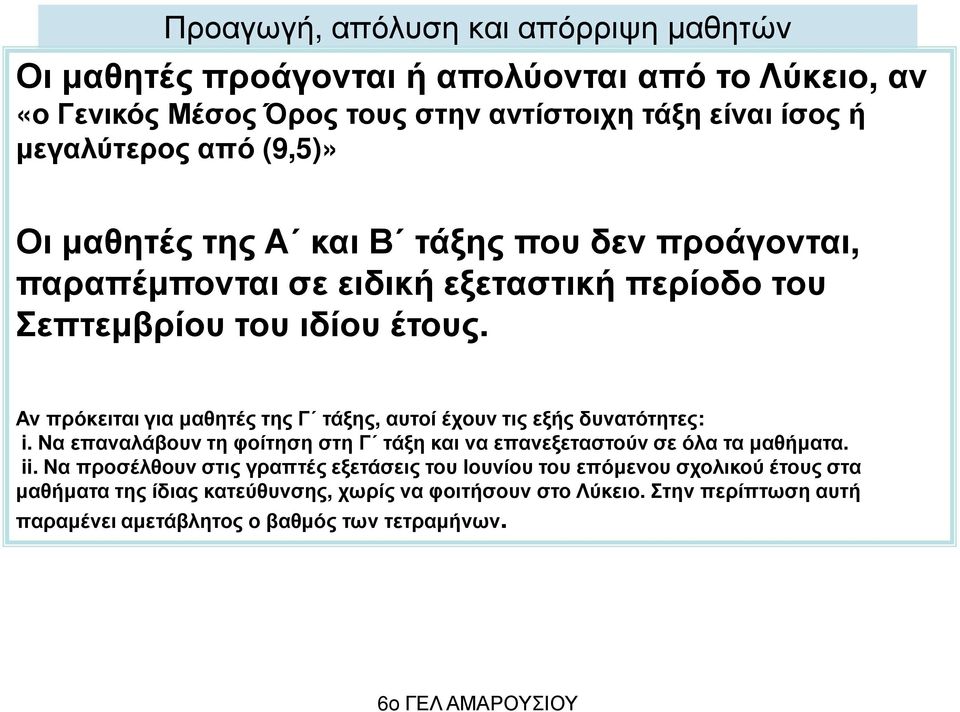 Προαγωγή, απόλυση και απόρριψη μαθητών

Οι μαθητές προάγονται ή απολύονται από το Λύκειο, αν «ο Γενικός Μέσος Όρος τους στην αντίστοιχη τάξη είναι ίσος ή μεγαλύτερος από (9,5)»

Οι μαθητές της Α΄ και Β΄ τάξης που δεν προάγονται, παραπέμπονται σε ειδική εξεταστική περίοδο του Σεπτεμβρίου του ιδίου έτους.

Αν πρόκειται για μαθητές της Γ΄ τάξης, αυτοί έχουν τις εξής δυνατότητες:
i. Να επαναλάβουν τη φοίτηση στη Γ΄ τάξη και να επανεξεταστούν σε όλα τα μαθήματα.
ii. Να προσέλθουν στις γραπτές εξετάσεις του Ιουνίου του επόμενου σχολικού έτους στα μαθήματα της ίδιας κατεύθυνσης, χωρίς να φοιτήσουν στο Λύκειο. Στην περίπτωση αυτή παραμένει αμετάβλητος ο βαθμός των τετραμήνων.

6ο ΓΕΛ ΑΜΑΡΟΥΣΙΟΥ